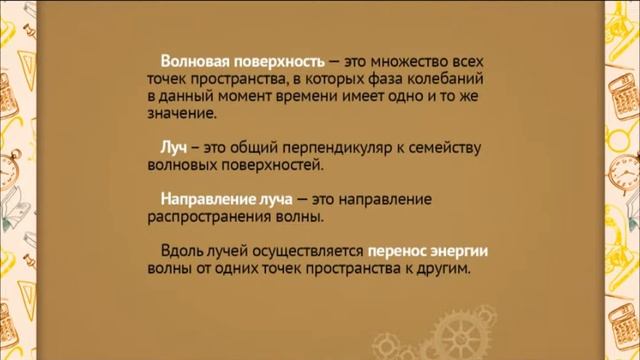 Волновая поверхность — это множество всех точек пространства, в которых фаза колебаний в данный момент времени имеет одно и то же значение.

Луч – это общий перпендикуляр к семейству волновых поверхностей.

Направление луча — это направление распространения волны.

Вдоль лучей осуществляется перенос энергии волны от одних точек пространства к другим.